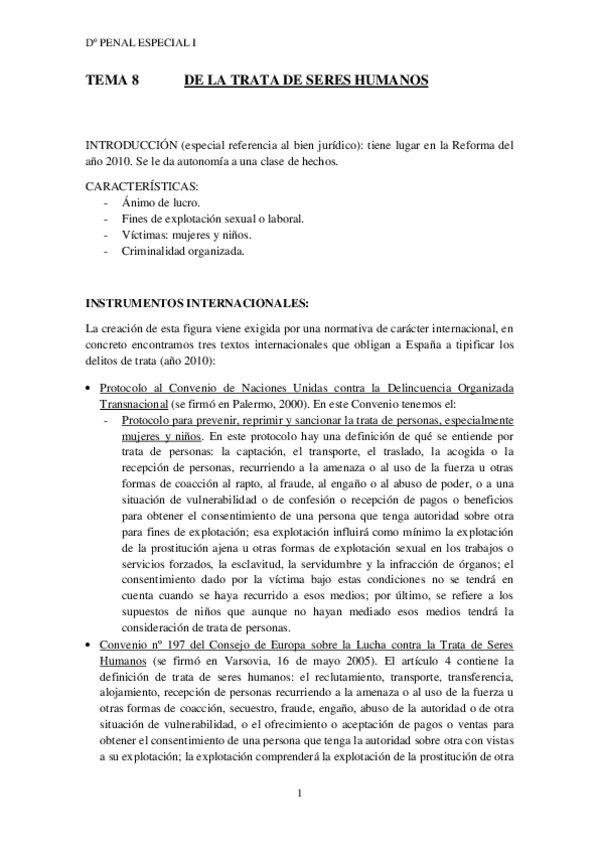 Dº PENAL ESPECIAL I

TEMA 8 DE LA TRATA DE SERES HUMANOS

INTRODUCCIÓN (especial referencia al bien jurídico): tiene lugar en la Reforma del año 2010. Se le da autonomía a una clase de hechos.

CARACTERÍSTICAS:
- Ánimo de lucro.
- Fines de explotación sexual o laboral.
- Víctimas: mujeres y niños.
- Criminalidad organizada.

INSTRUMENTOS INTERNACIONALES:

La creación de esta figura viene exigida por una normativa de carácter internacional, en concreto encontramos tres textos internacionales que obligan a España a tipificar los delitos de trata (año 2010):

• Protocolo al Convenio de Naciones Unidas contra la Delincuencia Organizada Transnacional (se firmó en Palermo, 2000). En este Convenio tenemos el:
 - Protocolo para prevenir, reprimir y sancionar la trata de personas, especialmente mujeres y niños. En este protocolo hay una definición de qué se entiende por trata de personas: la captación, el transporte, el traslado, la acogida o la recepción de personas, recurriendo a la amenaza o al uso de la fuerza u otras formas de coacción al rapto, al fraude, al engaño o al abuso de poder, o a una situación de vulnerabilidad o de confesión o recepción de pagos o beneficios para obtener el consentimiento de una persona que tenga autoridad sobre otra para fines de explotación; esa explotación influirá como mínimo la explotación de la prostitución ajena u otras formas de explotación sexual en los trabajos o servicios forzados, la esclavitud, la servidumbre y la infracción de órganos; el consentimiento dado por la víctima bajo estas condiciones no se tendrá en cuenta cuando se haya recurrido a esos medios; por último, se refiere a los supuestos de niños que aunque no hayan mediado esos medios tendrá la consideración de trata de personas.
• Convenio nº 197 del Consejo de Europa sobre la Lucha contra la Trata de Seres Humanos (se firmó en Varsovia, 16 de mayo 2005). El artículo 4 contiene la definición de trata de seres humanos: el reclutamiento, transporte, transferencia, alojamiento, recepción de personas recurriendo a la amenaza o al uso de la fuerza u otras formas de coacción, secuestro, fraude, engaño, abuso de la autoridad o de otra situación de vulnerabilidad, o el ofrecimiento o aceptación de pagos o ventas para obtener el consentimiento de una persona que tenga la autoridad sobre otra con vistas a su explotación; la explotación comprenderá la explotación de la prostitución de otra

1